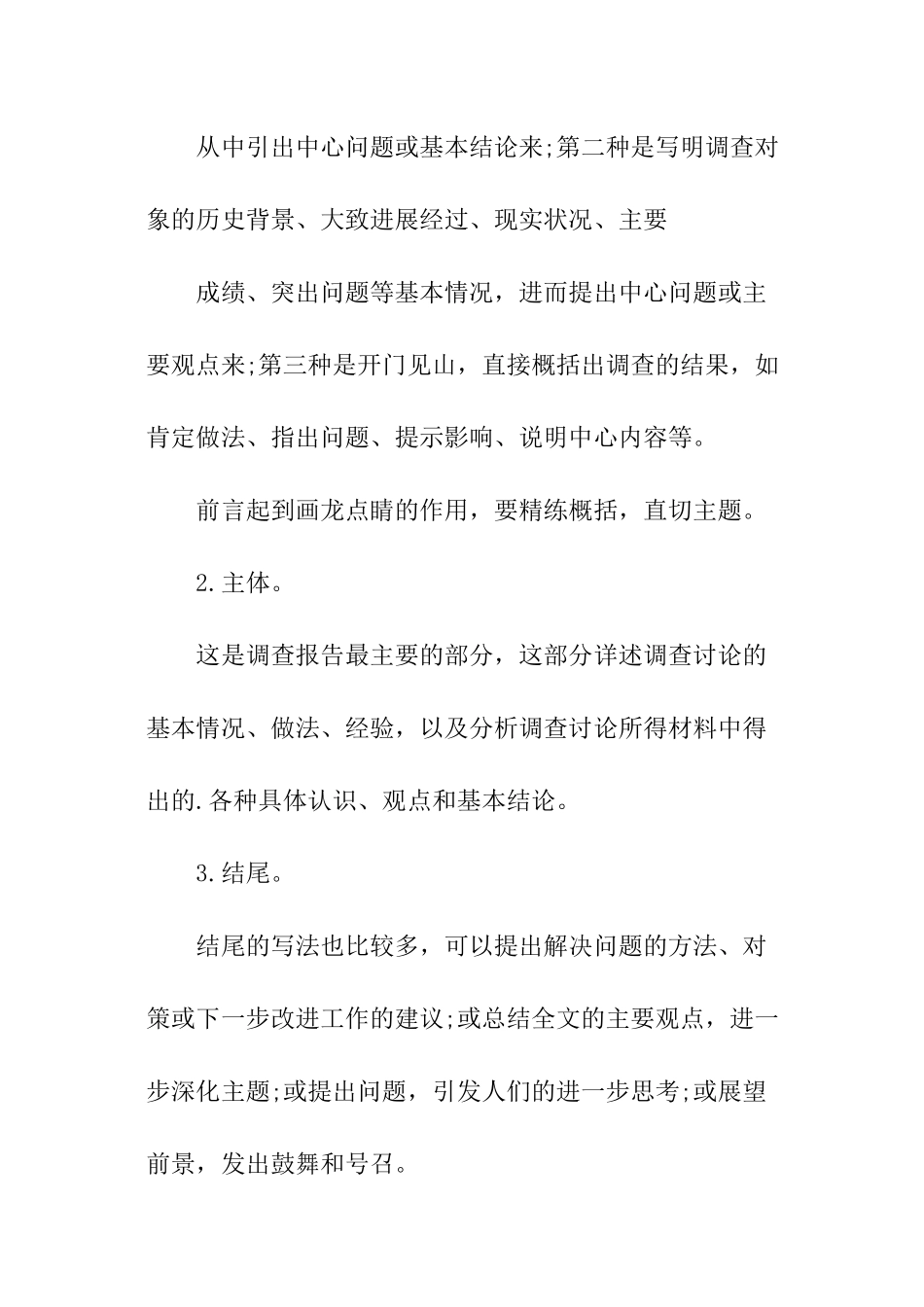 从中引出中心问题或基本结论来;第二种是写明调查对象的历史背景、大致进展经过、现实状况、主要

成绩、突出问题等基本情况，进而提出中心问题或主要观点来;第三种是开门见山，直接概括出调查的结果，如肯定做法、指出问题、提示影响、说明中心内容等。

前言起到画龙点睛的作用，要精练概括，直切主题。

2.主体。

这是调查报告最主要的部分，这部分详述调查讨论的基本情况、做法、经验，以及分析调查讨论所得材料中得出的.各种具体认识、观点和基本结论。

3.结尾。

结尾的写法也比较多，可以提出解决问题的方法、对策或下一步改进工作的建议;或总结全文的主要观点，进一步深化主题;或提出问题，引发人们的进一步思考;或展望前景，发出鼓舞和号召。